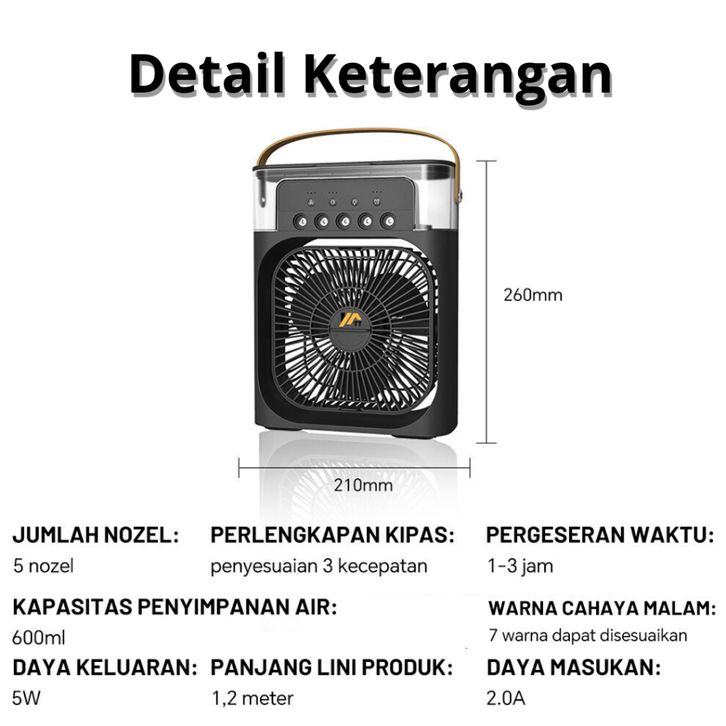 Detail Keterangan

260mm

210mm

JUMLAH NOZEL:
5 nozel

PERLENGKAPAN KIPAS:
penyesuaian 3 kecepatan

PERGESERAN WAKTU:
1-3 jam

KAPASITAS PENYIMPANAN AIR:
600ml

WARNA CAHAYA MALAM:
7 warna dapat disesuaikan

DAYA KELUARAN:
5W

PANJANG LINI PRODUK:
1,2 meter

DAYA MASUKAN:
2.0A